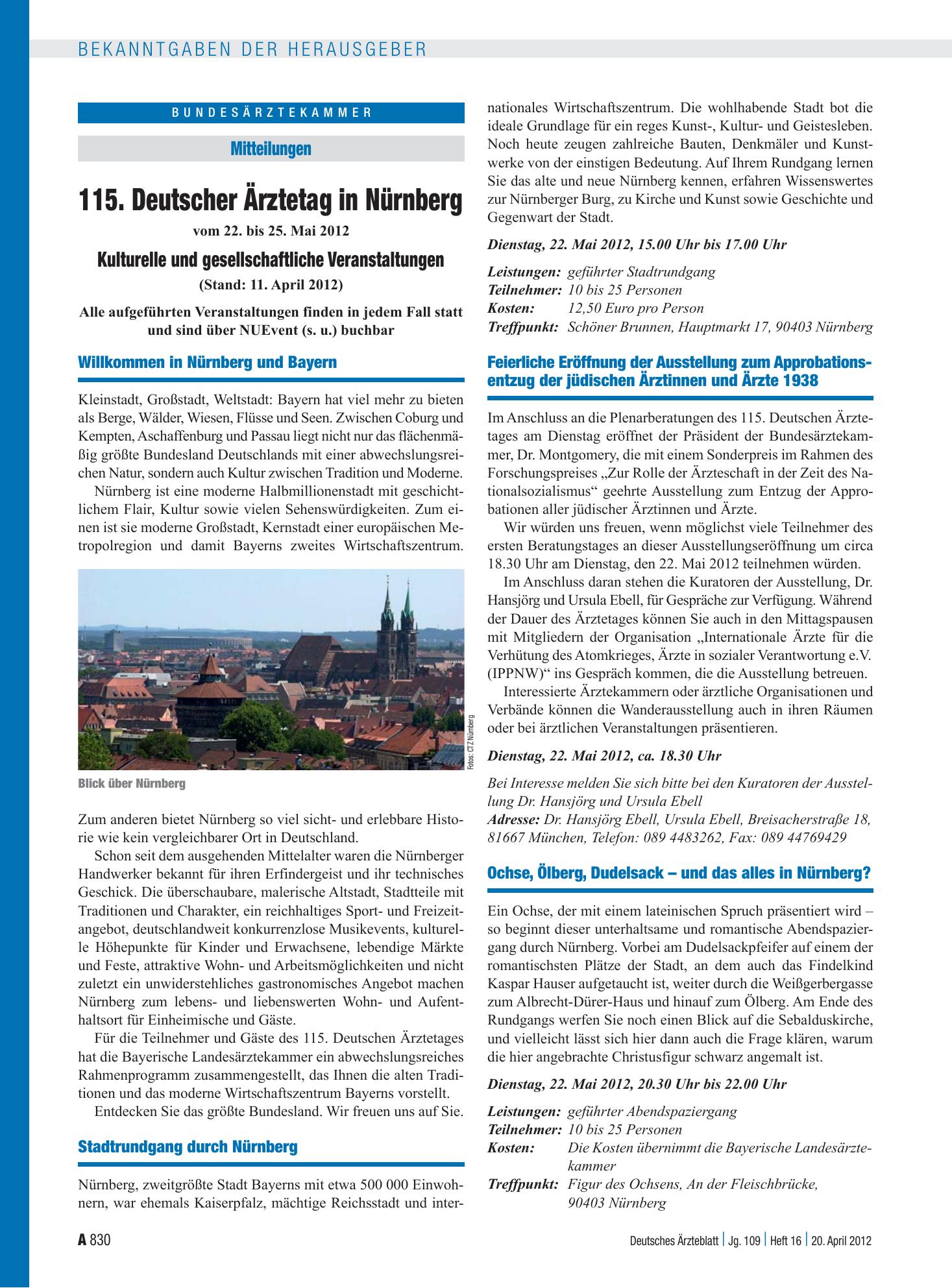 BEKANNTGABEN DER HERAUSGEBER

BUNDESÄRZTEKAMMER

Mitteilungen

115. Deutscher Ärztetag in Nürnberg

vom 22. bis 25. Mai 2012

Kulturelle und gesellschaftliche Veranstaltungen

(Stand: 11. April 2012)

Alle aufgeführten Veranstaltungen finden in jedem Fall statt und sind über NUEvent (s. u.) buchbar

Willkommen in Nürnberg und Bayern

Kleinstadt, Großstadt, Weltstadt: Bayern hat viel mehr zu bieten als Berge, Wälder, Wiesen, Flüsse und Seen. Zwischen Coburg und Kempten, Aschaffenburg und Passau liegt nicht nur das flächenmäßig größte Bundesland Deutschlands mit einer abwechslungsreichen Natur, sondern auch Kultur zwischen Tradition und Moderne.

Nürnberg ist eine moderne Halbmillionenstadt mit geschichtlichem Flair, Kultur sowie vielen Sehenswürdigkeiten. Zum einen ist sie moderne Großstadt, Kernstadt einer europäischen Metropolregion und damit Bayerns zweites Wirtschaftszentrum.

Fotos: CTZ Nürnberg

Blick über Nürnberg

Zum anderen bietet Nürnberg so viel sicht- und erlebbare Historie wie kein vergleichbarer Ort in Deutschland.

Schon seit dem ausgehenden Mittelalter waren die Nürnberger Handwerker bekannt für ihren Erfindergeist und ihr technisches Geschick. Die überschaubare, malerische Altstadt, Stadtteile mit Traditionen und Charakter, ein reichhaltiges Sport- und Freizeitangebot, deutschlandweit konkurrenzlose Musikevents, kulturelle Höhepunkte für Kinder und Erwachsene, lebendige Märkte und Feste, attraktive Wohn- und Arbeitsmöglichkeiten und nicht zuletzt ein unwiderstehliches gastronomisches Angebot machen Nürnberg zum lebens- und liebenswerten Wohn- und Aufenthaltsort für Einheimische und Gäste.

Für die Teilnehmer und Gäste des 115. Deutschen Ärztetages hat die Bayerische Landesärztekammer ein abwechslungsreiches Rahmenprogramm zusammengestellt, das Ihnen die alten Traditionen und das moderne Wirtschaftszentrum Bayerns vorstellt.

Entdecken Sie das größte Bundesland. Wir freuen uns auf Sie.

Stadtrundgang durch Nürnberg

Nürnberg, zweitgrößte Stadt Bayerns mit etwa 500 000 Einwohnern, war ehemals Kaiserpfalz, mächtige Reichsstadt und internationales Wirtschaftszentrum. Die wohlhabende Stadt bot die ideale Grundlage für ein reges Kunst-, Kultur- und Geistesleben. Noch heute zeugen zahlreiche Bauten, Denkmäler und Kunstwerke von der einstigen Bedeutung. Auf Ihrem Rundgang lernen Sie das alte und neue Nürnberg kennen, erfahren Wissenswertes zur Nürnberger Burg, zu Kirche und Kunst sowie Geschichte und Gegenwart der Stadt.

Dienstag, 22. Mai 2012, 15.00 Uhr bis 17.00 Uhr

Leistungen: geführter Stadtrundgang
Teilnehmer: 10 bis 25 Personen
Kosten: 12,50 Euro pro Person
Treffpunkt: Schöner Brunnen, Hauptmarkt 17, 90403 Nürnberg

Feierliche Eröffnung der Ausstellung zum Approbationsentzug der jüdischen Ärztinnen und Ärzte 1938

Im Anschluss an die Plenarberatungen des 115. Deutschen Ärztetages am Dienstag eröffnet der Präsident der Bundesärztekammer, Dr. Montgomery, die mit einem Sonderpreis im Rahmen des Forschungspreises „Zur Rolle der Ärzteschaft in der Zeit des Nationalsozialismus“ geehrte Ausstellung zum Entzug der Approbationen aller jüdischer Ärztinnen und Ärzte.

Wir würden uns freuen, wenn möglichst viele Teilnehmer des ersten Beratungstages an dieser Ausstellungseröffnung um circa 18.30 Uhr am Dienstag, den 22. Mai 2012 teilnehmen würden.

Im Anschluss daran stehen die Kuratoren der Ausstellung, Dr. Hansjörg und Ursula Ebell, für Gespräche zur Verfügung. Während der Dauer des Ärztetages können Sie auch in den Mittagspausen mit Mitgliedern der Organisation „Internationale Ärzte für die Verhütung des Atomkrieges, Ärzte in sozialer Verantwortung e.V. (IPPNW)“ ins Gespräch kommen, die die Ausstellung betreuen.

Interessierte Ärztekammern oder ärztliche Organisationen und Verbände können die Wanderausstellung auch in ihren Räumen oder bei ärztlichen Veranstaltungen präsentieren.

Dienstag, 22. Mai 2012, ca. 18.30 Uhr

Bei Interesse melden Sie sich bitte bei den Kuratoren der Ausstellung Dr. Hansjörg und Ursula Ebell
Adresse: Dr. Hansjörg Ebell, Ursula Ebell, Breisacherstraße 18, 81667 München, Telefon: 089 4483262, Fax: 089 44769429

Ochse, Ölberg, Dudelsack – und das alles in Nürnberg?

Ein Ochse, der mit einem lateinischen Spruch präsentiert wird – so beginnt dieser unterhaltsame und romantische Abendspaziergang durch Nürnberg. Vorbei am Dudelsackpfeifer auf einem der romantischsten Plätze der Stadt, an dem auch das Findelkind Kaspar Hauser aufgetaucht ist, weiter durch die Weißgerbergasse zum Albrecht-Dürer-Haus und hinauf zum Ölberg. Am Ende des Rundgangs werfen Sie noch einen Blick auf die Sebalduskirche, und vielleicht lässt sich hier dann auch die Frage klären, warum die hier angebrachte Christusfigur schwarz angemalt ist.

Dienstag, 22. Mai 2012, 20.30 Uhr bis 22.00 Uhr

Leistungen: geführter Abendspaziergang
Teilnehmer: 10 bis 25 Personen
Kosten: Die Kosten übernimmt die Bayerische Landesärztekammer
Treffpunkt: Figur des Ochsens, An der Fleischbrücke, 90403 Nürnberg

A 830

Deutsches Ärzteblatt | Jg. 109 | Heft 16 | 20. April 2012